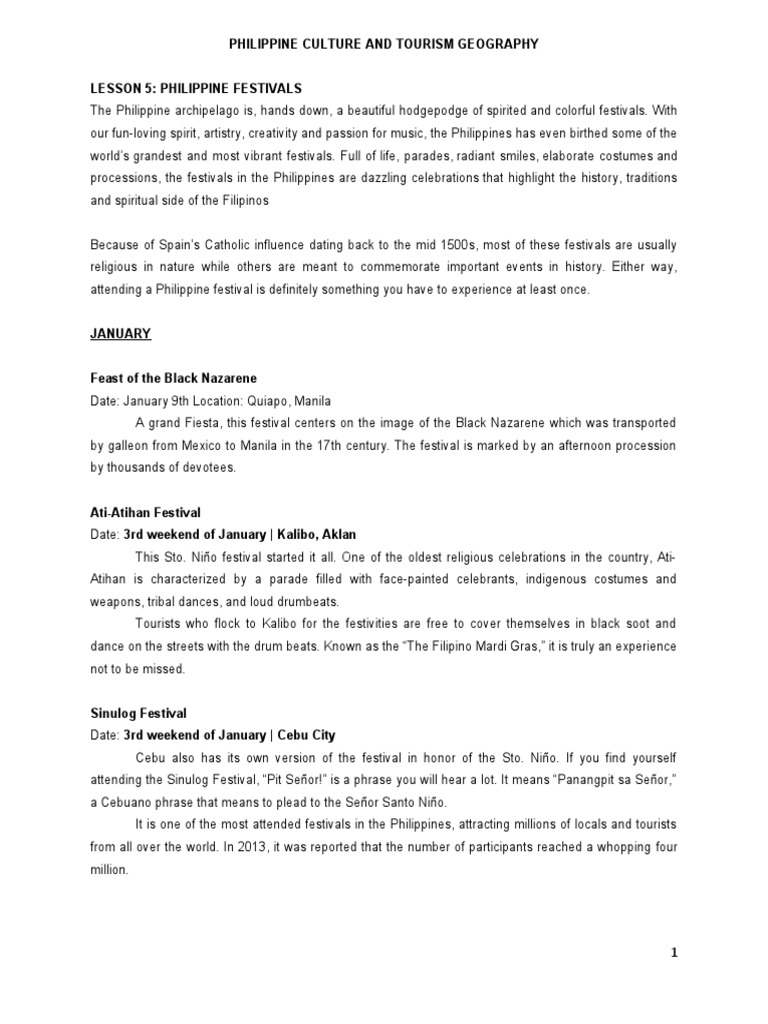 PHILIPPINE CULTURE AND TOURISM GEOGRAPHY

LESSON 5: PHILIPPINE FESTIVALS

The Philippine archipelago is, hands down, a beautiful hodgepodge of spirited and colorful festivals. With our fun-loving spirit, artistry, creativity and passion for music, the Philippines has even birthed some of the world's grandest and most vibrant festivals. Full of life, parades, radiant smiles, elaborate costumes and processions, the festivals in the Philippines are dazzling celebrations that highlight the history, traditions and spiritual side of the Filipinos

Because of Spain's Catholic influence dating back to the mid 1500s, most of these festivals are usually religious in nature while others are meant to commemorate important events in history. Either way, attending a Philippine festival is definitely something you have to experience at least once.

JANUARY

Feast of the Black Nazarene

Date: January 9th Location: Quiapo, Manila

A grand Fiesta, this festival centers on the image of the Black Nazarene which was transported by galleon from Mexico to Manila in the 17th century. The festival is marked by an afternoon procession by thousands of devotees.

Ati-Atihan Festival

Date: 3rd weekend of January | Kalibo, Aklan

This Sto. Niño festival started it all. One of the oldest religious celebrations in the country, Ati-Atihan is characterized by a parade filled with face-painted celebrants, indigenous costumes and weapons, tribal dances, and loud drumbeats.

Tourists who flock to Kalibo for the festivities are free to cover themselves in black soot and dance on the streets with the drum beats. Known as the "The Filipino Mardi Gras," it is truly an experience not to be missed.

Sinulog Festival

Date: 3rd weekend of January | Cebu City

Cebu also has its own version of the festival in honor of the Sto. Niño. If you find yourself attending the Sinulog Festival, "Pit Señor!" is a phrase you will hear a lot. It means "Panangpit sa Señor," a Cebuano phrase that means to plead to the Señor Santo Niño.

It is one of the most attended festivals in the Philippines, attracting millions of locals and tourists from all over the world. In 2013, it was reported that the number of participants reached a whopping four million.

1